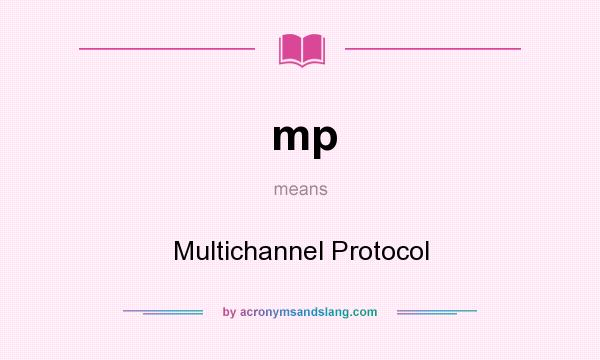 mp

means

Multichannel Protocol

by acronymsandslang.com